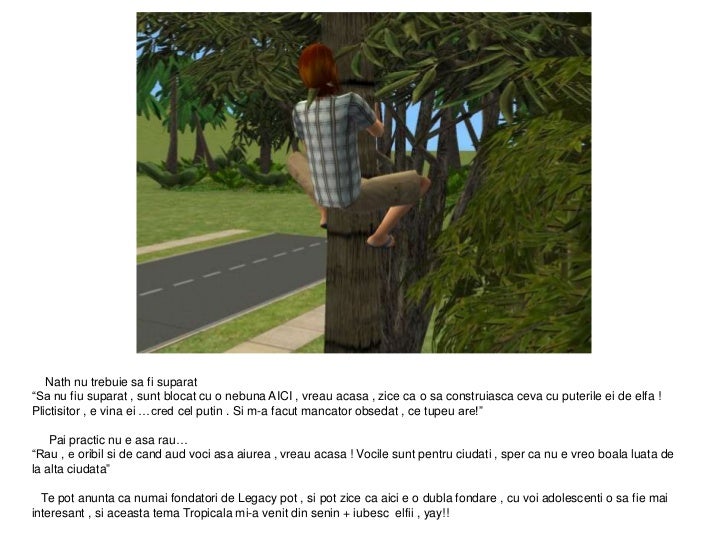 Nath nu trebuie sa fi suparat
“Sa nu fiu suparat , sunt blocat cu o nebuna AICI , vreau acasa , zice ca o sa construiasca ceva cu puterile ei de elfa ! Plictisitor , e vina ei …cred cel putin . Si m-a facut mancator obsedat , ce tupeu are!”

Pai practic nu e asa rau…
“Rau , e oribil si de cand aud voci asa aiurea , vreau acasa ! Vocile sunt pentru ciudati , sper ca nu e vreo boala luata de la alta ciudata”

Te pot anunta ca numai fondatori de Legacy pot , si pot zice ca aici e o dubla fondare , cu voi adolescenti o sa fie mai interesant , si aceasta tema Tropicala mi-a venit din senin + iubesc elfii , yay!!